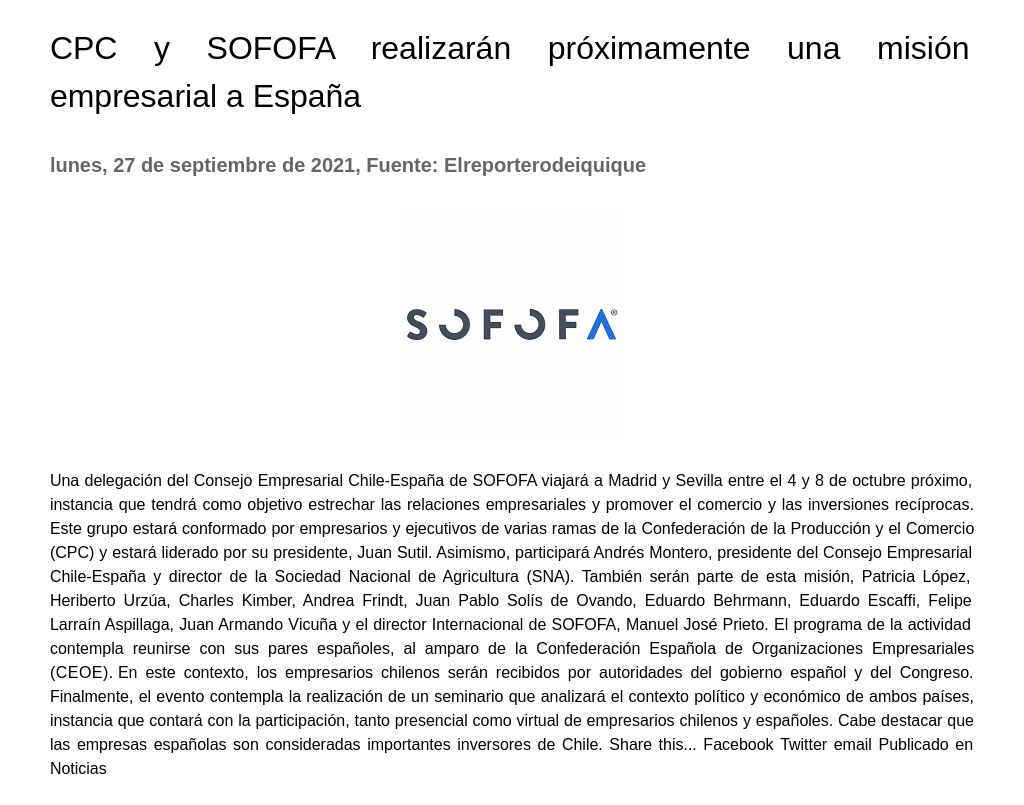 CPC y SOFOFA realizarán próximamente una misión empresarial a España

lunes, 27 de septiembre de 2021, Fuente: Elreporterodeiquique

SOFOFA®

Una delegación del Consejo Empresarial Chile-España de SOFOFA viajará a Madrid y Sevilla entre el 4 y 8 de octubre próximo, instancia que tendrá como objetivo estrechar las relaciones empresariales y promover el comercio y las inversiones recíprocas. Este grupo estará conformado por empresarios y ejecutivos de varias ramas de la Confederación de la Producción y el Comercio (CPC) y estará liderado por su presidente, Juan Sutil. Asimismo, participará Andrés Montero, presidente del Consejo Empresarial Chile-España y director de la Sociedad Nacional de Agricultura (SNA). También serán parte de esta misión, Patricia López, Heriberto Urzúa, Charles Kimber, Andrea Frindt, Juan Pablo Solís de Ovando, Eduardo Behrmann, Eduardo Escaffi, Felipe Larraín Aspillaga, Juan Armando Vicuña y el director Internacional de SOFOFA, Manuel José Prieto. El programa de la actividad contempla reunirse con sus pares españoles, al amparo de la Confederación Española de Organizaciones Empresariales (CEOE). En este contexto, los empresarios chilenos serán recibidos por autoridades del gobierno español y del Congreso. Finalmente, el evento contempla la realización de un seminario que analizará el contexto político y económico de ambos países, instancia que contará con la participación, tanto presencial como virtual de empresarios chilenos y españoles. Cabe destacar que las empresas españolas son consideradas importantes inversores de Chile. Share this... Facebook Twitter email Publicado en Noticias